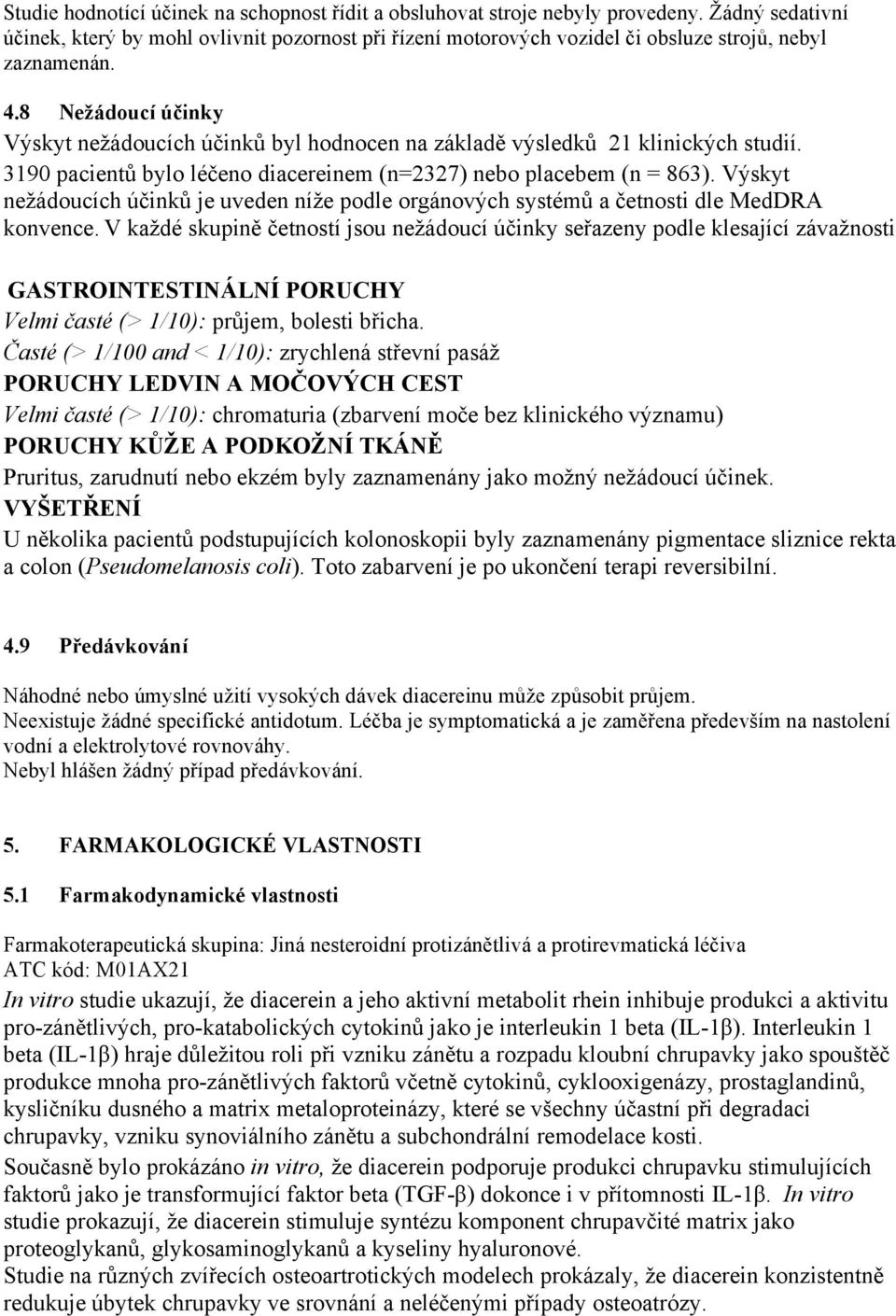 Studie hodnotící účinek na schopnost řídit a obsluhovat stroje nebyly provedeny. Žádný sedativní účinek, který by mohl ovlivnit pozornost při řízení motorových vozidel či obsluze strojů, nebyl zaznamenán.

4.8 Nežádoucí účinky
Výskyt nežádoucích účinků byl hodnocen na základě výsledků 21 klinických studií. 3190 pacientů bylo léčeno diacereinem (n=2327) nebo placebem (n = 863). Výskyt nežádoucích účinků je uveden níže podle orgánových systémů a četnosti dle MedDRA konvence. V každé skupině četností jsou nežádoucí účinky seřazeny podle klesající závažnosti

GASTROINTESTINÁLNÍ PORUCHY
Velmi časté (> 1/10): průjem, bolesti břicha.
Časté (> 1/100 and < 1/10): zrychlená střevní pasáž
PORUCHY LEDVIN A MOČOVÝCH CEST
Velmi časté (> 1/10): chromaturia (zbarvení moče bez klinického významu)
PORUCHY KŮŽE A PODKOŽNÍ TKÁNĚ
Pruritus, zarudnutí nebo ekzém byly zaznamenány jako možný nežádoucí účinek.
VYŠETŘENÍ
U několika pacientů podstupujících kolonoskopii byly zaznamenány pigmentace sliznice rekta a colon (Pseudomelanosis coli). Toto zabarvení je po ukončení terapi reversibilní.

4.9 Předávkování
Náhodné nebo úmyslné užití vysokých dávek diacereinu může způsobit průjem.
Neexistuje žádné specifické antidotum. Léčba je symptomatická a je zaměřena především na nastolení vodní a elektrolytové rovnováhy.
Nebyl hlášen žádný případ předávkování.

5. FARMAKOLOGICKÉ VLASTNOSTI

5.1 Farmakodynamické vlastnosti

Farmakoterapeutická skupina: Jiná nesteroidní protizánětlivá a protirevmatická léčiva
ATC kód: M01AX21
In vitro studie ukazují, že diacerein a jeho aktivní metabolit rhein inhibuje produkci a aktivitu pro-zánětlivých, pro-katabolických cytokinů jako je interleukin 1 beta (IL-1β). Interleukin 1 beta (IL-1β) hraje důležitou roli při vzniku zánětu a rozpadu kloubní chrupavky jako spouštěč produkce mnoha pro-zánětlivých faktorů včetně cytokinů, cyklooxigenázy, prostaglandinů, kysličníku dusného a matrix metaloproteinázy, které se všechny účastní při degradaci chrupavky, vzniku synoviálního zánětu a subchondrální remodelace kosti.
Současně bylo prokázáno in vitro, že diacerein podporuje produkci chrupavku stimulujících faktorů jako je transformující faktor beta (TGF-β) dokonce i v přítomnosti IL-1β. In vitro studie prokazují, že diacerein stimuluje syntézu komponent chrupavčité matrix jako proteoglykanů, glykosaminoglykanů a kyseliny hyaluronové.
Studie na různých zvířecích osteoartrotických modelech prokázaly, že diacerein konzistentně redukuje úbytek chrupavky ve srovnání a neléčenými případy osteoatrózy.